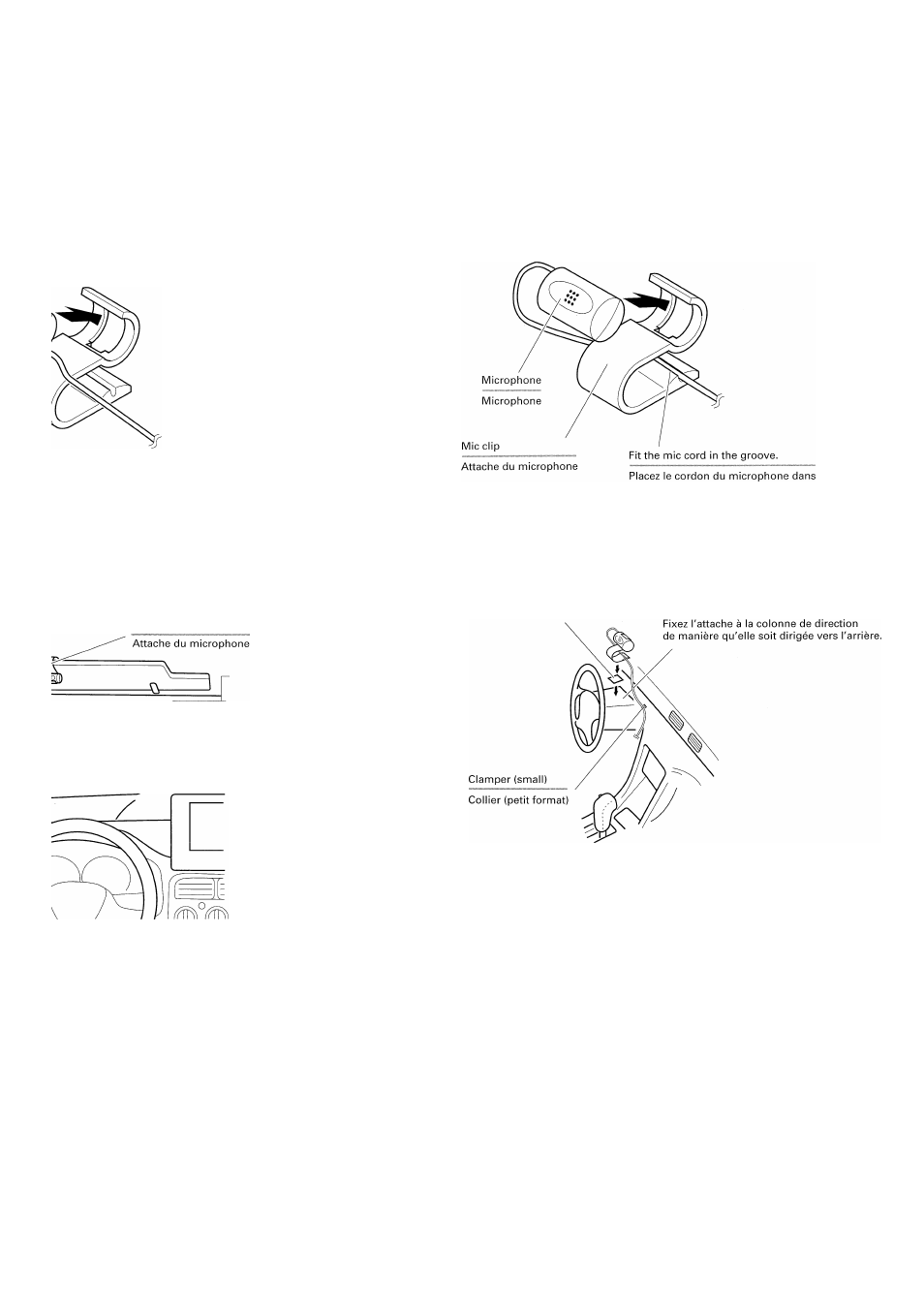 Microphone

Microphone

Mic clip

Attache du microphone

Fit the mic cord in the groove.

Placez le cordon du microphone dans

Attache du microphone

Fixez l'attache à la colonne de direction de manière qu'elle soit dirigée vers l'arrière.

Clamper (small)

Collier (petit format)